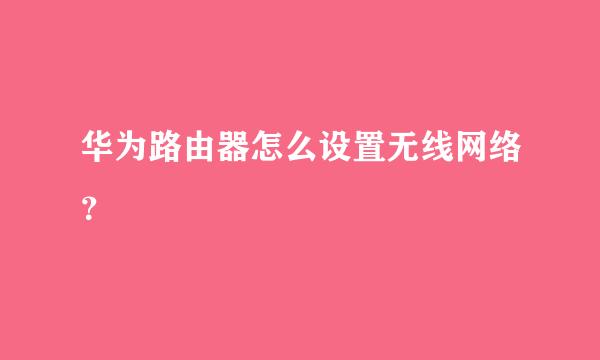 华为路由器怎么设置无线网络？